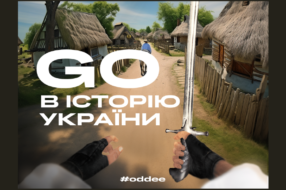 GO
В ІСТОРІЮ
УКРАЇНИ

#oddee